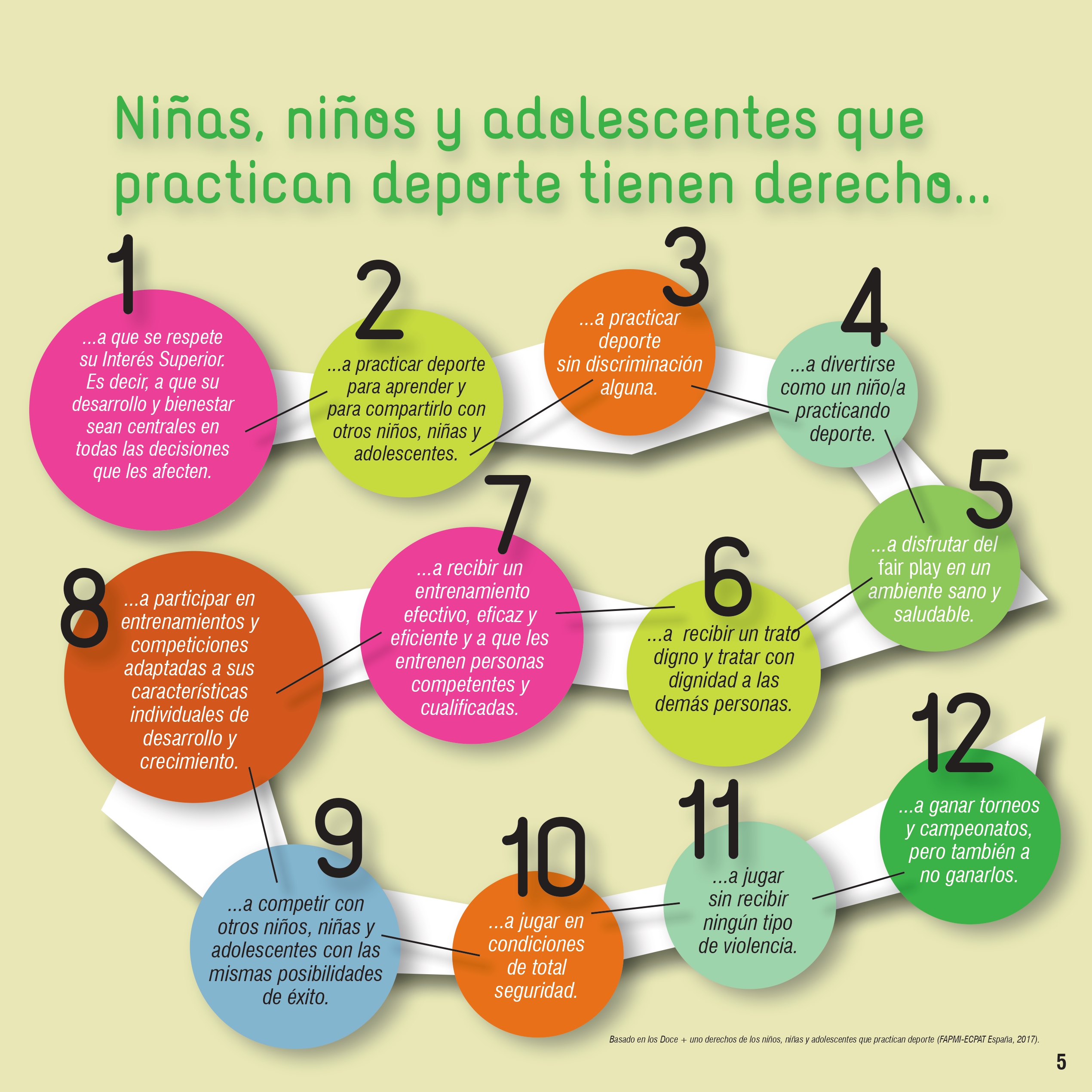 Niñas, niños y adolescentes que practican deporte tienen derecho...

1
...a que se respete su Interés Superior. Es decir, a que su desarrollo y bienestar sean centrales en todas las decisiones que les afecten.

2
...a practicar deporte para aprender y para compartirlo con otros niños, niñas y adolescentes.

3
...a practicar deporte sin discriminación alguna.

4
...a divertirse como un niño/a practicando deporte.

5
...a disfrutar del fair play en un ambiente sano y saludable.

6
...a recibir un trato digno y tratar con dignidad a las demás personas.

7
...a recibir un entrenamiento efectivo, eficaz y eficiente y a que les entrenen personas competentes y cualificadas.

8
...a participar en entrenamientos y competiciones adaptadas a sus características individuales de desarrollo y crecimiento.

9
...a competir con otros niños, niñas y adolescentes con las mismas posibilidades de éxito.

10
...a jugar en condiciones de total seguridad.

11
...a jugar sin recibir ningún tipo de violencia.

12
...a ganar torneos y campeonatos, pero también a no ganarlos.

Basado en los Doce + uno derechos de los niños, niñas y adolescentes que practican deporte (FAPMI-ECPAT España, 2017).

5